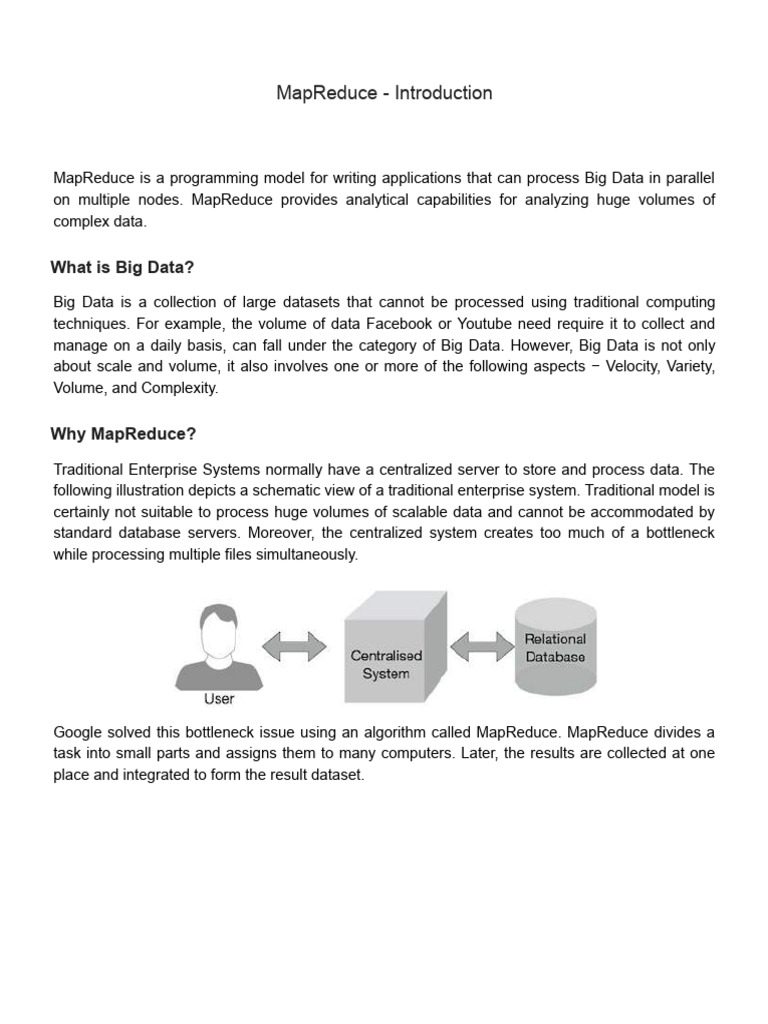 MapReduce - Introduction

MapReduce is a programming model for writing applications that can process Big Data in parallel on multiple nodes. MapReduce provides analytical capabilities for analyzing huge volumes of complex data.

What is Big Data?

Big Data is a collection of large datasets that cannot be processed using traditional computing techniques. For example, the volume of data Facebook or Youtube need require it to collect and manage on a daily basis, can fall under the category of Big Data. However, Big Data is not only about scale and volume, it also involves one or more of the following aspects − Velocity, Variety, Volume, and Complexity.

Why MapReduce?

Traditional Enterprise Systems normally have a centralized server to store and process data. The following illustration depicts a schematic view of a traditional enterprise system. Traditional model is certainly not suitable to process huge volumes of scalable data and cannot be accommodated by standard database servers. Moreover, the centralized system creates too much of a bottleneck while processing multiple files simultaneously.

User

Centralised System

Relational Database

Google solved this bottleneck issue using an algorithm called MapReduce. MapReduce divides a task into small parts and assigns them to many computers. Later, the results are collected at one place and integrated to form the result dataset.